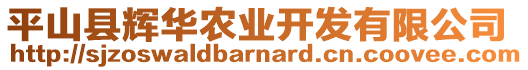 平山县辉华农业开发有限公司
http://sjzoswaldbarnard.cn.coovee.com